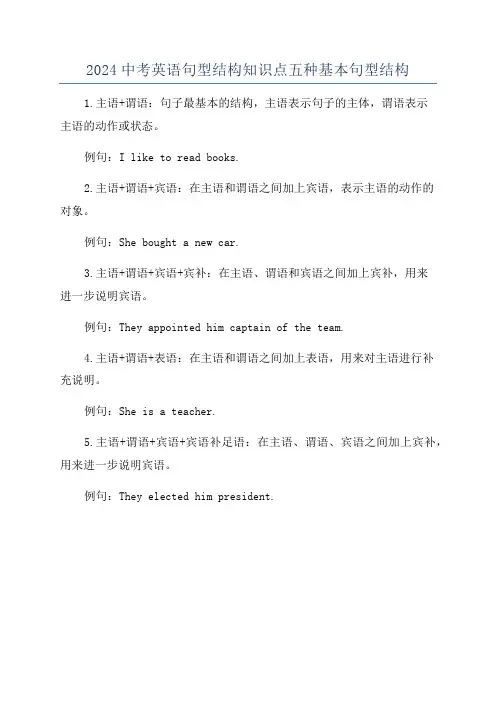 2024 中考英语句型结构知识点五种基本句型结构

1.主语+谓语：句子最基本的结构，主语表示句子的主体，谓语表示主语的动作或状态。

例句：I like to read books.

2.主语+谓语+宾语：在主语和谓语之间加上宾语，表示主语的动作的对象。

例句：She bought a new car.

3.主语+谓语+宾语+宾补：在主语、谓语和宾语之间加上宾补，用来进一步说明宾语。

例句：They appointed him captain of the team.

4.主语+谓语+表语：在主语和谓语之间加上表语，用来对主语进行补充说明。

例句：She is a teacher.

5.主语+谓语+宾语+宾语补足语：在主语、谓语、宾语之间加上宾补，用来进一步说明宾语。

例句：They elected him president.